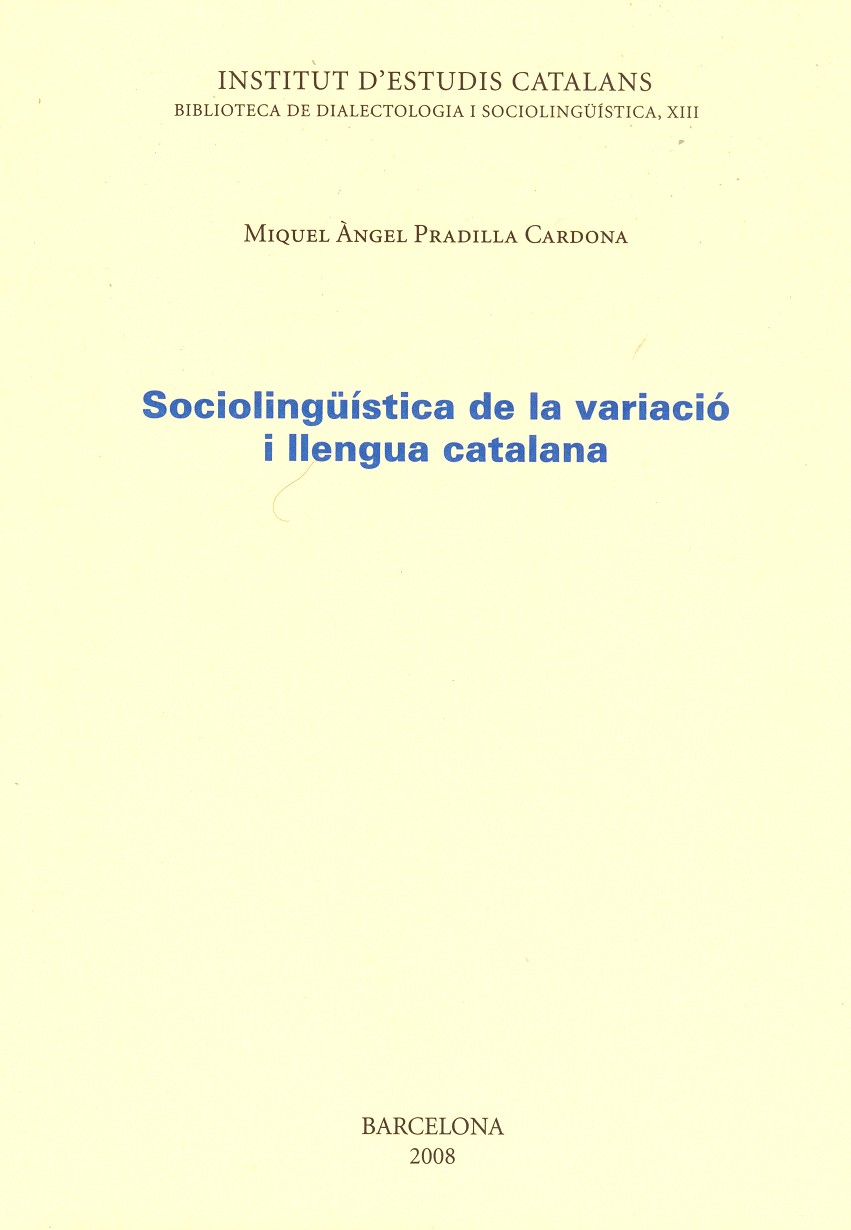 INSTITUT D'ESTUDIS CATALANS
BIBLIOTECA DE DIALECTOLOGIA I SOCIOLINGÜÍSTICA, XIII

MIQUEL ÀNGEL PRADILLA CARDONA

Sociolingüística de la variació
i llengua catalana

BARCELONA
2008